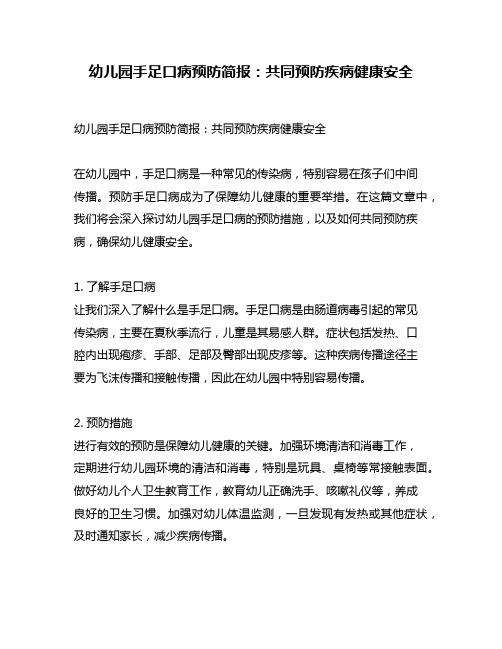 幼儿园手足口病预防简报：共同预防疾病健康安全

幼儿园手足口病预防简报：共同预防疾病健康安全

在幼儿园中，手足口病是一种常见的传染病，特别容易在孩子们中间传播。预防手足口病成为了保障幼儿健康的重要举措。在这篇文章中，我们将会深入探讨幼儿园手足口病的预防措施，以及如何共同预防疾病，确保幼儿健康安全。

1. 了解手足口病
让我们深入了解什么是手足口病。手足口病是由肠道病毒引起的常见传染病，主要在夏秋季流行，儿童是其易感人群。症状包括发热、口腔内出现疱疹、手部、足部及臀部出现皮疹等。这种疾病传播途径主要为飞沫传播和接触传播，因此在幼儿园中特别容易传播。

2. 预防措施
进行有效的预防是保障幼儿健康的关键。加强环境清洁和消毒工作，定期进行幼儿园环境的清洁和消毒，特别是玩具、桌椅等常接触表面。做好幼儿个人卫生教育工作，教育幼儿正确洗手、咳嗽礼仪等，养成良好的卫生习惯。加强对幼儿体温监测，一旦发现有发热或其他症状，及时通知家长，减少疾病传播。